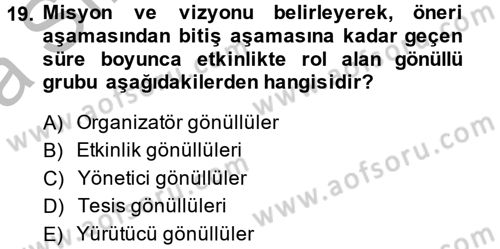 19. Misyon ve vizyonu belirleyerek, öneri aşamasından bitiş aşamasına kadar geçen süre boyunca etkinlikte rol alan gönüllü grubu aşağıdakilerden hangisidir?

A) Organizatör gönüllüler
B) Etkinlik gönüllüleri
C) Yönetici gönüllüler
D) Tesis gönüllüleri
E) Yürütücü gönüllüler

www.aofsoru.com